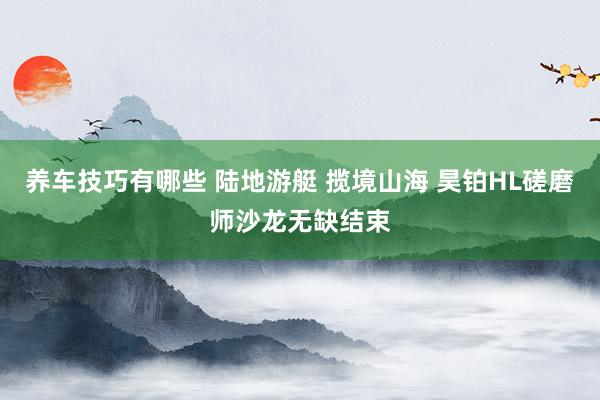 养车技巧有哪些 陆地游艇 揽境山海 昊铂HL磋磨师沙龙无缺结束